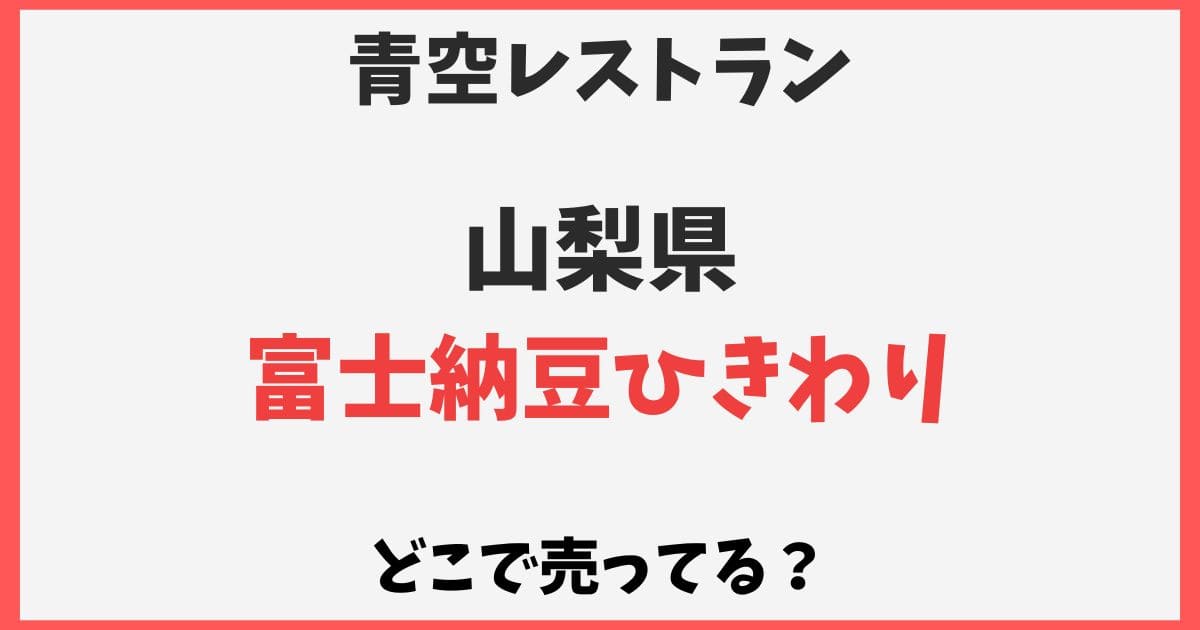 青空レストラン

山梨県
富士納豆ひきわり

どこで売ってる？